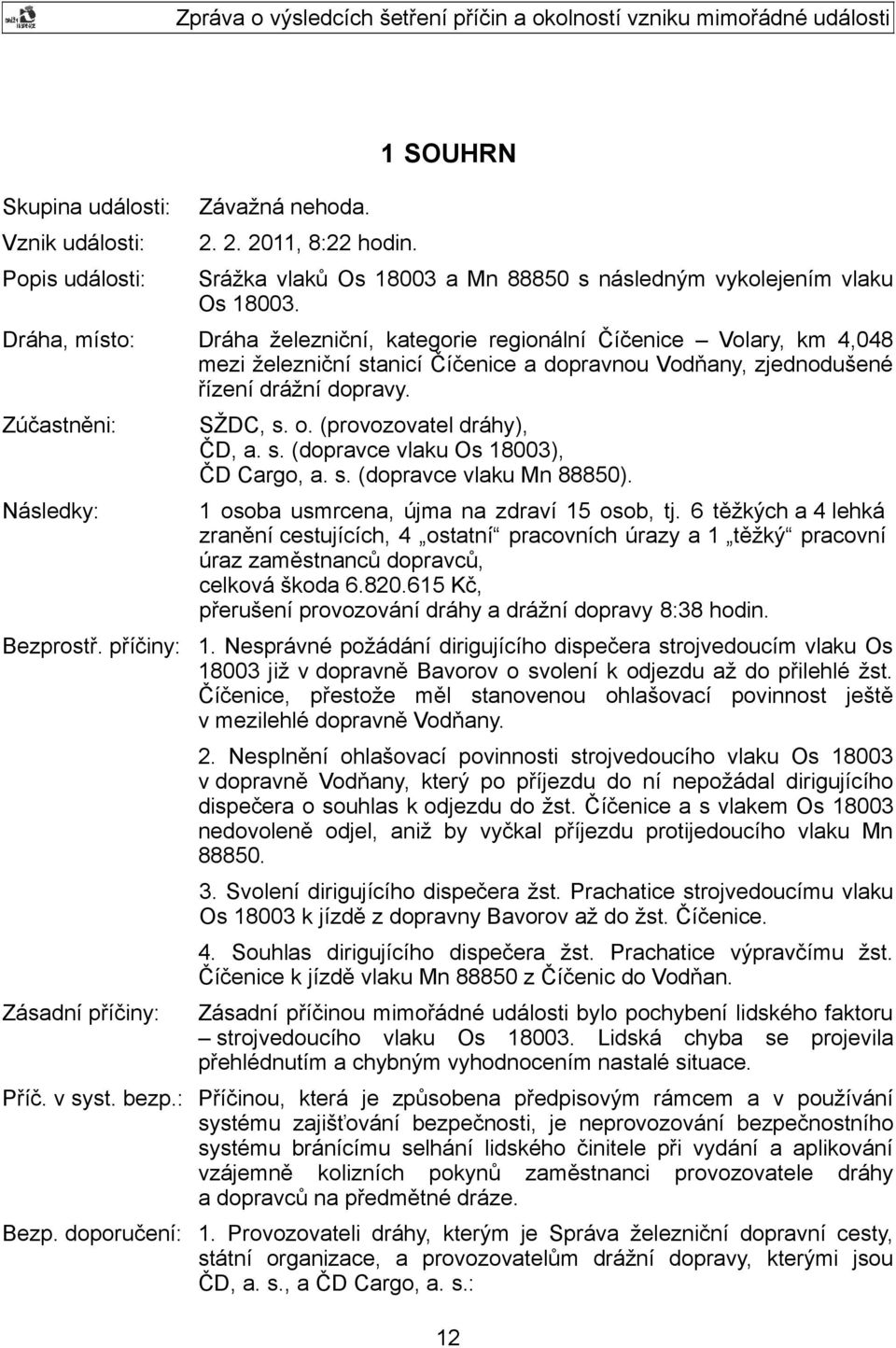 Zpráva o výsledcích šetření příčin a okolností vzniku mimořádné události

1 SOUHRN

Skupina události: Závažná nehoda.

Vznik události: 2. 2. 2011, 8:22 hodin.

Popis události: Srážka vlaků Os 18003 a Mn 88850 s následným vykolejením vlaku Os 18003.

Dráha, místo: Dráha železniční, kategorie regionální Číčenice – Volary, km 4,048 mezi železniční stanicí Číčenice a dopravnou Vodňany, zjednodušené řízení drážní dopravy.

Zúčastněni: SŽDC, s. o. (provozovatel dráhy), ČD, a. s. (dopravce vlaku Os 18003), ČD Cargo, a. s. (dopravce vlaku Mn 88850).

Následky: 1 osoba usmrcena, újma na zdraví 15 osob, tj. 6 těžkých a 4 lehká zranění cestujících, 4 „ostatní“ pracovních úrazy a 1 „těžký“ pracovní úraz zaměstnanců dopravců, celková škoda 6.820.615 Kč, přerušení provozování dráhy a drážní dopravy 8:38 hodin.

Bezprostř. příčiny: 1. Nesprávné požádání dirigujícího dispečera strojvedoucím vlaku Os 18003 již v dopravně Bavorov o svolení k odjezdu až do přilehlé žst. Číčenice, přestože měl stanovenou ohlašovací povinnost ještě v mezilehlé dopravně Vodňany.

2. Nesplnění ohlašovací povinnosti strojvedoucího vlaku Os 18003 v dopravně Vodňany, který po příjezdu do ní nepožádal dirigujícího dispečera o souhlas k odjezdu do žst. Číčenice a s vlakem Os 18003 nedovoleně odjel, aniž by vyčkal příjezdu protijedoucího vlaku Mn 88850.

3. Svolení dirigujícího dispečera žst. Prachatice strojvedoucímu vlaku Os 18003 k jízdě z dopravny Bavorov až do žst. Číčenice.

4. Souhlas dirigujícího dispečera žst. Prachatice výpravčímu žst. Číčenice k jízdě vlaku Mn 88850 z Číčenic do Vodňan.

Zásadní příčiny: Zásadní příčinou mimořádné události bylo pochybení lidského faktoru – strojvedoucího vlaku Os 18003. Lidská chyba se projevila přehlédnutím a chybným vyhodnocením nastalé situace.

Příč. v syst. bezp.: Příčinou, která je způsobena předpisovým rámcem a v používání systému zajišťování bezpečnosti, je neprovozování bezpečnostního systému bránícímu selhání lidského činitele při vydání a aplikování vzájemně kolizních pokynů zaměstnanci provozovatele dráhy a dopravců na předmětné dráze.

Bezp. doporučení: 1. Provozovateli dráhy, kterým je Správa železniční dopravní cesty, státní organizace, a provozovatelům drážní dopravy, kterými jsou ČD, a. s., a ČD Cargo, a. s.:

12